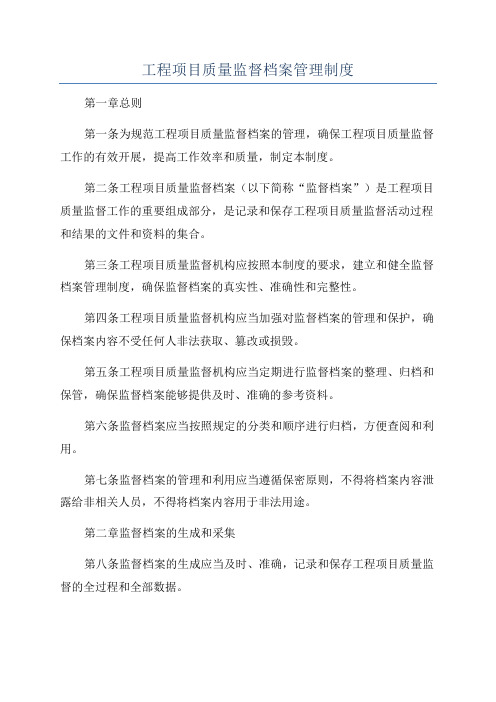 工程项目质量监督档案管理制度

第一章总则

第一条为规范工程项目质量监督档案的管理，确保工程项目质量监督工作的有效开展，提高工作效率和质量，制定本制度。

第二条工程项目质量监督档案（以下简称“监督档案”）是工程项目质量监督工作的重要组成部分，是记录和保存工程项目质量监督活动过程和结果的文件和资料的集合。

第三条工程项目质量监督机构应按照本制度的要求，建立和健全监督档案管理制度，确保监督档案的真实性、准确性和完整性。

第四条工程项目质量监督机构应当加强对监督档案的管理和保护，确保档案内容不受任何人非法获取、篡改或损毁。

第五条工程项目质量监督机构应当定期进行监督档案的整理、归档和保管，确保监督档案能够提供及时、准确的参考资料。

第六条监督档案应当按照规定的分类和顺序进行归档，方便查阅和利用。

第七条监督档案的管理和利用应当遵循保密原则，不得将档案内容泄露给非相关人员，不得将档案内容用于非法用途。

第二章监督档案的生成和采集

第八条监督档案的生成应当及时、准确，记录和保存工程项目质量监督的全过程和全部数据。